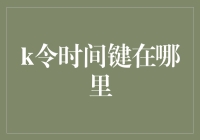 k令时间键在哪里